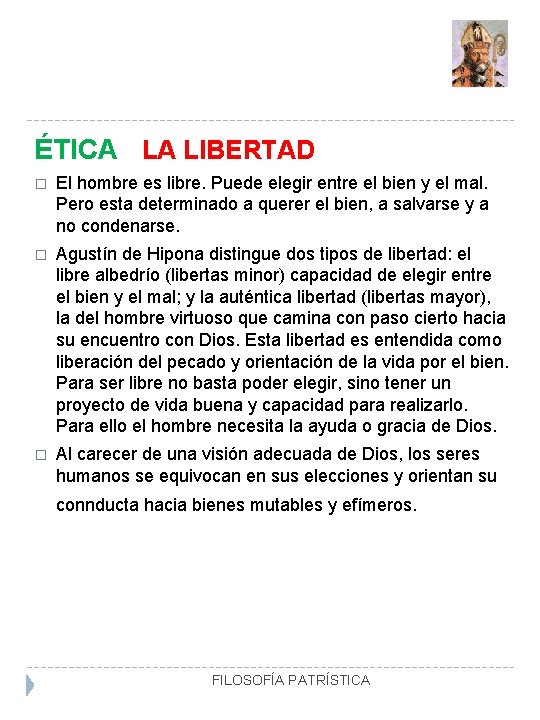 ÉTICA LA LIBERTAD

□ El hombre es libre. Puede elegir entre el bien y el mal. Pero esta determinado a querer el bien, a salvarse y a no condenarse.

□ Agustín de Hipona distingue dos tipos de libertad: el libre albedrío (libertas minor) capacidad de elegir entre el bien y el mal; y la auténtica libertad (libertas mayor), la del hombre virtuoso que camina con paso cierto hacia su encuentro con Dios. Esta libertad es entendida como liberación del pecado y orientación de la vida por el bien. Para ser libre no basta poder elegir, sino tener un proyecto de vida buena y capacidad para realizarlo. Para ello el hombre necesita la ayuda o gracia de Dios.

□ Al carecer de una visión adecuada de Dios, los seres humanos se equivocan en sus elecciones y orientan su connducta hacia bienes mutables y efímeros.

FILOSOFÍA PATRÍSTICA